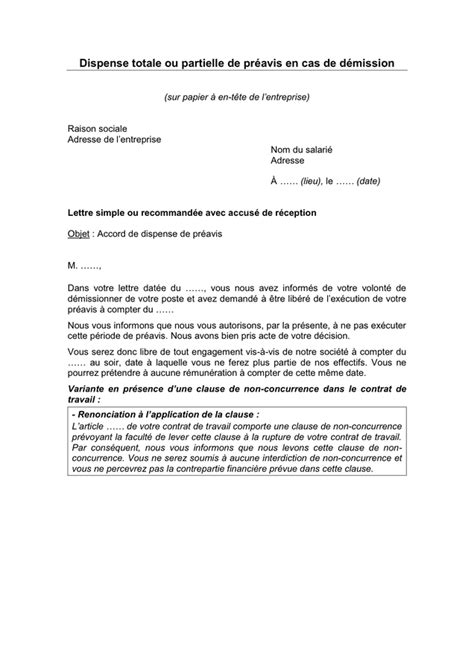 Dispense totale ou partielle de préavis en cas de démission

(sur papier à en-tête de l'entreprise)

Raison sociale
Adresse de l'entreprise

Nom du salarié
Adresse

À …… (lieu), le …… (date)

Lettre simple ou recommandée avec accusé de réception

Objet : Accord de dispense de préavis

M. ……,

Dans votre lettre datée du ……, vous nous avez informés de votre volonté de démissionner de votre poste et avez demandé à être libéré de l'exécution de votre préavis à compter du ……

Nous vous informons que nous vous autorisons, par la présente, à ne pas exécuter cette période de préavis. Nous avons bien pris acte de votre décision.

Vous serez donc libre de tout engagement vis-à-vis de notre société à compter du …… au soir, date à laquelle vous ne ferez plus partie de nos effectifs. Vous ne pourrez prétendre à aucune rémunération à compter de cette même date.

Variante en présence d'une clause de non-concurrence dans le contrat de travail :

- Renonciation à l'application de la clause :
L'article …… de votre contrat de travail comporte une clause de non-concurrence prévoyant la faculté de lever cette clause à la rupture de votre contrat de travail. Par conséquent, nous vous informons que nous levons cette clause de non-concurrence. Vous ne serez soumis à aucune interdiction de non-concurrence et vous ne percevrez pas la contrepartie financière prévue dans cette clause.